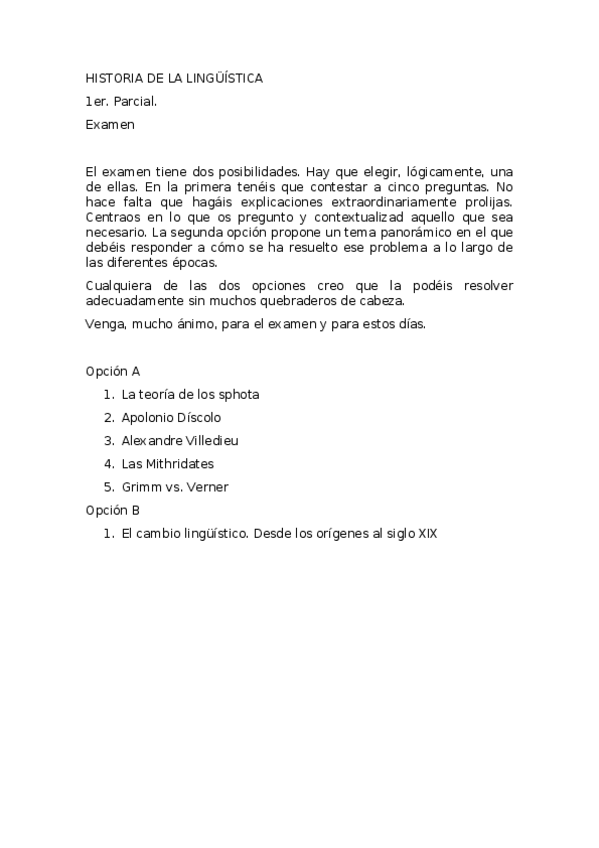 HISTORIA DE LA LINGÜÍSTICA

1er. Parcial.

Examen

El examen tiene dos posibilidades. Hay que elegir, lógicamente, una de ellas. En la primera tenéis que contestar a cinco preguntas. No hace falta que hagáis explicaciones extraordinariamente prolijas. Centraos en lo que os pregunto y contextualizad aquello que sea necesario. La segunda opción propone un tema panorámico en el que debéis responder a cómo se ha resuelto ese problema a lo largo de las diferentes épocas.

Cualquiera de las dos opciones creo que la podéis resolver adecuadamente sin muchos quebraderos de cabeza.

Venga, mucho ánimo, para el examen y para estos días.

Opción A

1. La teoría de los sphota
2. Apolonio Díscolo
3. Alexandre Villedieu
4. Las Mithridates
5. Grimm vs. Verner

Opción B

1. El cambio lingüístico. Desde los orígenes al siglo XIX